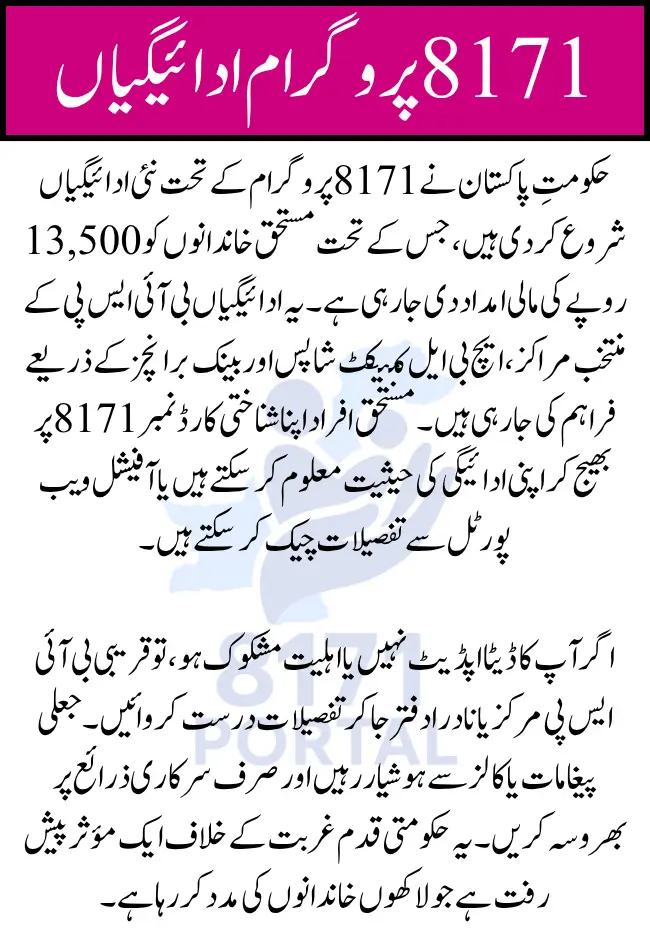 8171 پروگرام ادائیگیاں

حکومتِ پاکستان نے 8171 پروگرام کے تحت نئی ادائیگیاں شروع کر دی ہیں، جس کے تحت مستحق خاندانوں کو 13,500 روپے کی مالی امداد دی جا رہی ہے۔ یہ ادائیگیاں بی آئی ایس پی کے منتخب مراکز، ایچ بی ایل کنیکٹ شاپس اور بینک برانچز کے ذریعے فراہم کی جا رہی ہیں۔ مستحق افراد اپنا شناختی کارڈ نمبر 8171 پر بھیج کر اپنی ادائیگی کی حیثیت معلوم کر سکتے ہیں یا آفیشل ویب پورٹل سے تفصیلات چیک کر سکتے ہیں۔

اگر آپ کا ڈیٹا اپڈیٹ نہیں یا اہلیت مشکوک ہو، تو قریبی بی آئی ایس پی مرکز یا نادرا دفتر جا کر تفصیلات درست کروائیں۔ جعلی پیغامات یا کالز سے ہوشیار رہیں اور صرف سرکاری ذرائع پر بھروسہ کریں۔ یہ حکومتی قدم غربت کے خلاف ایک مؤثر پیش رفت ہے جو لاکھوں خاندانوں کی مدد کر رہا ہے۔

8171 PORTAL